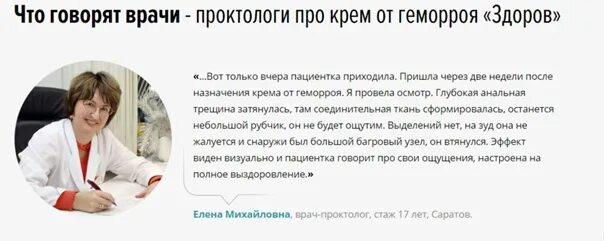 Что говорят врачи - проктологи про крем от геморроя «Здоров»

«...Вот только вчера пациентка приходила. Пришла через две недели после назначения крема от геморроя. Я провела осмотр. Глубокая анальная трещина затянулась, там соединительная ткань сформировалась, останется небольшой рубчик, он не будет ощутим. Выделений нет, на зуд она не жалуется и снаружи был большой багровый узел, он втянулся. Эффект виден визуально и пациентка говорит про свои ощущения, настроена на полное выздоровление.»

Елена Михайловна, врач-проктолог, стаж 17 лет, Саратов.